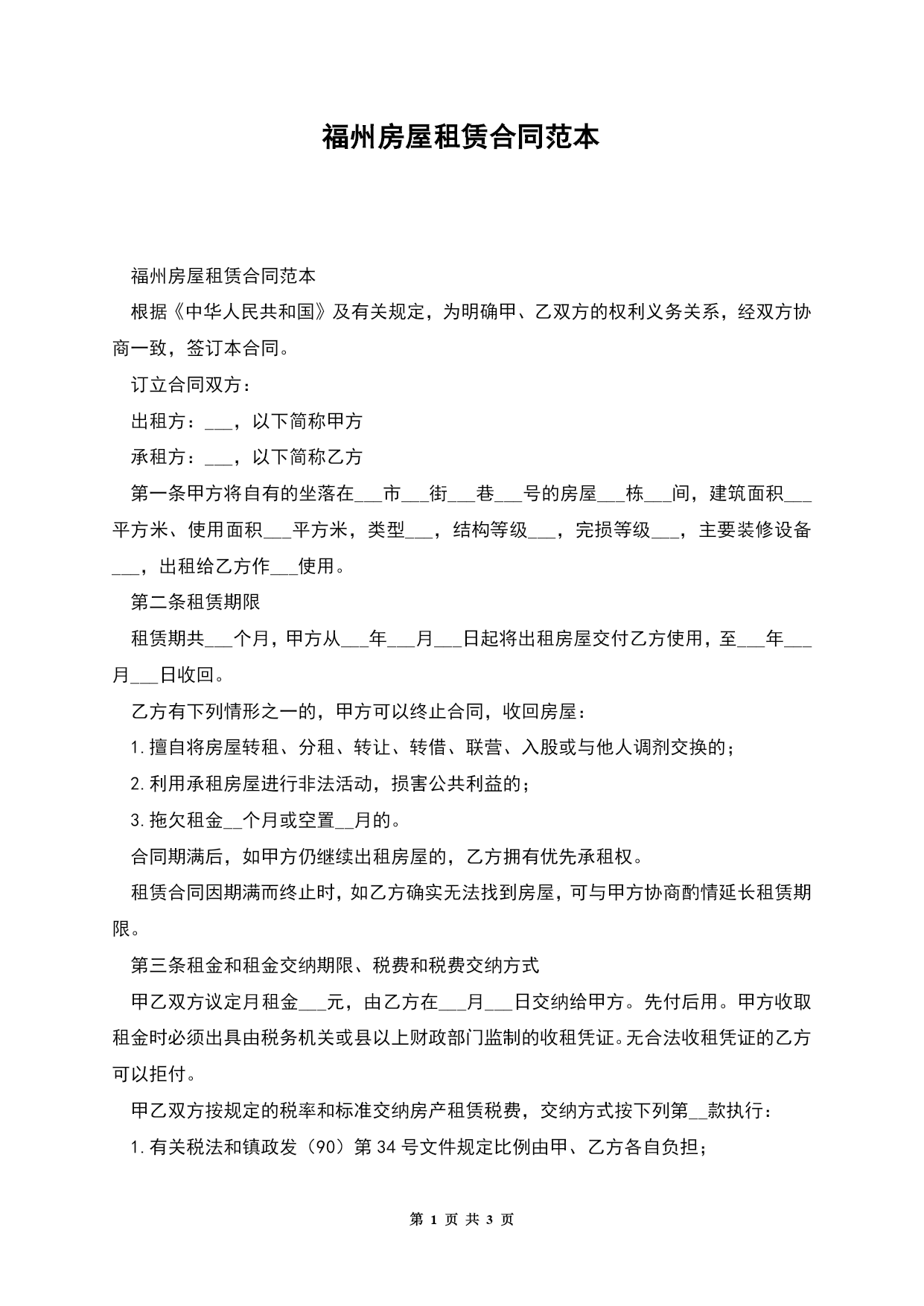 福州房屋租赁合同范本

福州房屋租赁合同范本

根据《中华人民共和国》及有关规定，为明确甲、乙双方的权利义务关系，经双方协商一致，签订本合同。

订立合同双方：

出租方：___，以下简称甲方

承租方：___，以下简称乙方

第一条甲方将自有的坐落在___市___街___巷___号的房屋___栋___间，建筑面积___平方米、使用面积___平方米，类型___，结构等级___，完损等级___，主要装修设备___，出租给乙方作___使用。

第二条租赁期限

租赁期共___个月，甲方从___年___月___日起将出租房屋交付乙方使用，至___年___月___日收回。

乙方有下列情形之一的，甲方可以终止合同，收回房屋：

1.擅自将房屋转租、分租、转让、转借、联营、入股或与他人调剂交换的；

2.利用承租房屋进行非法活动，损害公共利益的；

3.拖欠租金__个月或空置__月的。

合同期满后，如甲方仍继续出租房屋的，乙方拥有优先承租权。

租赁合同因期满而终止时，如乙方确实无法找到房屋，可与甲方协商酌情延长租赁期限。

第三条租金和租金交纳期限、税费和税费交纳方式

甲乙双方议定月租金___元，由乙方在___月___日交纳给甲方。先付后用。甲方收取租金时必须出具由税务机关或县以上财政部门监制的收租凭证。无合法收租凭证的乙方可以拒付。

甲乙双方按规定的税率和标准交纳房产租赁税费，交纳方式按下列第__款执行：

1.有关税法和镇政发（90）第34号文件规定比例由甲、乙方各自负担；

第 1 页 共 3 页